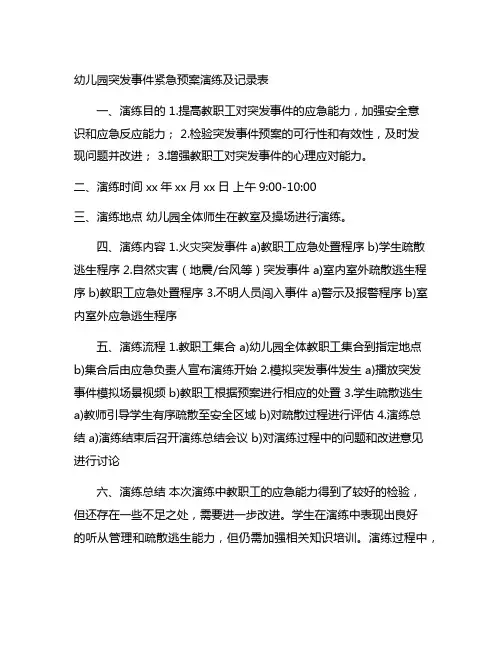 幼儿园突发事件紧急预案演练及记录表

一、演练目的 1.提高教职工对突发事件的应急能力，加强安全意识和应急反应能力； 2.检验突发事件预案的可行性和有效性，及时发现问题并改进； 3.增强教职工对突发事件的心理应对能力。

二、演练时间 xx 年 xx 月 xx 日 上午 9:00-10:00

三、演练地点 幼儿园全体师生在教室及操场进行演练。

四、演练内容 1.火灾突发事件 a)教职工应急处置程序 b)学生疏散逃生程序 2.自然灾害（地震/台风等）突发事件 a)室内室外疏散逃生程序 b)教职工应急处置程序 3.不明人员闯入事件 a)警示及报警程序 b)室内室外应急逃生程序

五、演练流程 1.教职工集合 a)幼儿园全体教职工集合到指定地点 b)集合后由应急负责人宣布演练开始 2.模拟突发事件发生 a)播放突发事件模拟场景视频 b)教职工根据预案进行相应的处置 3.学生疏散逃生 a)教师引导学生有序疏散至安全区域 b)对疏散过程进行评估 4.演练总结 a)演练结束后召开演练总结会议 b)对演练过程中的问题和改进意见进行讨论

六、演练总结 本次演练中教职工的应急能力得到了较好的检验，但还存在一些不足之处，需要进一步改进。学生在演练中表现出良好的听从管理和疏散逃生能力，但仍需加强相关知识培训。演练过程中，